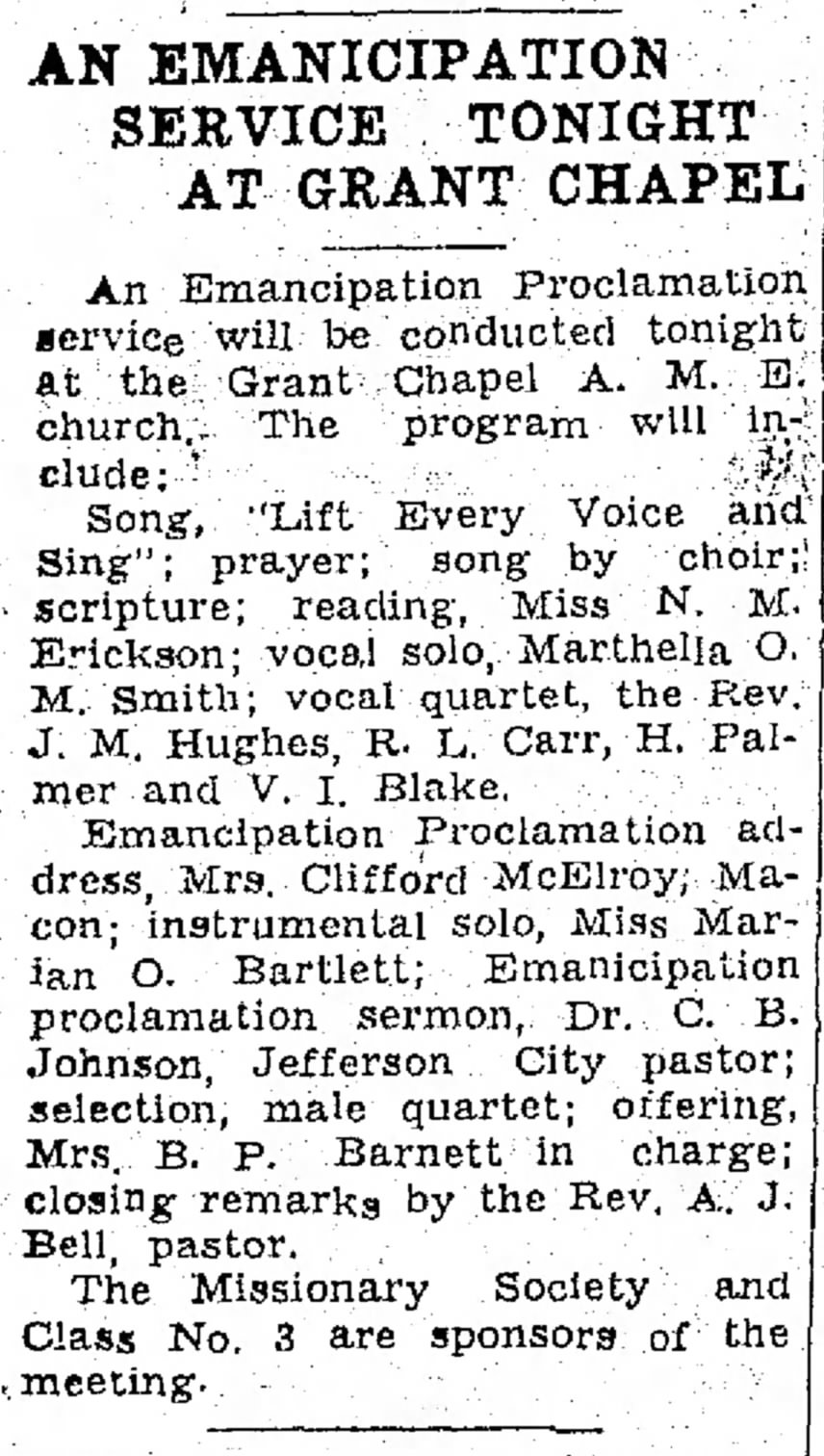 AN EMANICIPATION SERVICE TONIGHT AT GRANT CHAPEL

An Emancipation Proclamation service will be conducted tonight at the Grant Chapel A. M. E. church. The program will include:

Song, "Lift Every Voice and Sing"; prayer; song by choir; scripture; reading, Miss N. M. Erickson; vocal solo, Marthella O. M. Smith; vocal quartet, the Rev. J. M. Hughes, R. L. Carr, H. Palmer and V. I. Blake.

Emancipation Proclamation address, Mrs. Clifford McElroy, Macon; instrumental solo, Miss Marian O. Bartlett; Emanicipation proclamation sermon, Dr. C. B. Johnson, Jefferson City pastor; selection, male quartet; offering, Mrs. B. P. Barnett in charge; closing remarks by the Rev. A. J. Bell, pastor.

The Missionary Society and Class No. 3 are sponsors of the meeting.